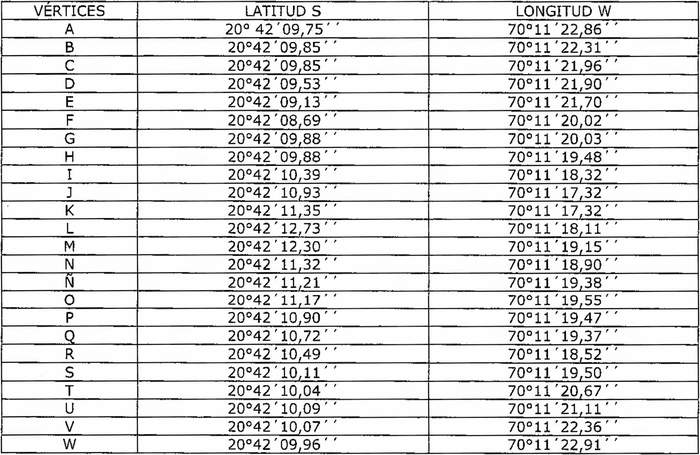 | VÉRTICES | LATITUD S | LONGITUD W |
|---|---|---|
| A | 20° 42´09,75´´ | 70°11´22,86´´ |
| B | 20°42´09,85´´ | 70°11´22,31´´ |
| C | 20°42´09,85´´ | 70°11´21,96´´ |
| D | 20°42´09,53´´ | 70°11´21,90´´ |
| E | 20°42´09,13´´ | 70°11´21,70´´ |
| F | 20°42´08,69´´ | 70°11´20,02´´ |
| G | 20°42´09,88´´ | 70°11´20,03´´ |
| H | 20°42´09,88´´ | 70°11´19,48´´ |
| I | 20°42´10,39´´ | 70°11´18,32´´ |
| J | 20°42´10,93´´ | 70°11´17,32´´ |
| K | 20°42´11,35´´ | 70°11´17,32´´ |
| L | 20°42´12,73´´ | 70°11´18,11´´ |
| M | 20°42´12,30´´ | 70°11´19,15´´ |
| N | 20°42´11,32´´ | 70°11´18,90´´ |
| Ñ | 20°42´11,21´´ | 70°11´19,38´´ |
| O | 20°42´11,17´´ | 70°11´19,55´´ |
| P | 20°42´10,90´´ | 70°11´19,47´´ |
| Q | 20°42´10,72´´ | 70°11´19,37´´ |
| R | 20°42´10,49´´ | 70°11´18,52´´ |
| S | 20°42´10,11´´ | 70°11´19,50´´ |
| T | 20°42´10,04´´ | 70°11´20,67´´ |
| U | 20°42´10,09´´ | 70°11´21,11´´ |
| V | 20°42´10,07´´ | 70°11´22,36´´ |
| W | 20°42´09,96´´ | 70°11´22,91´´ |